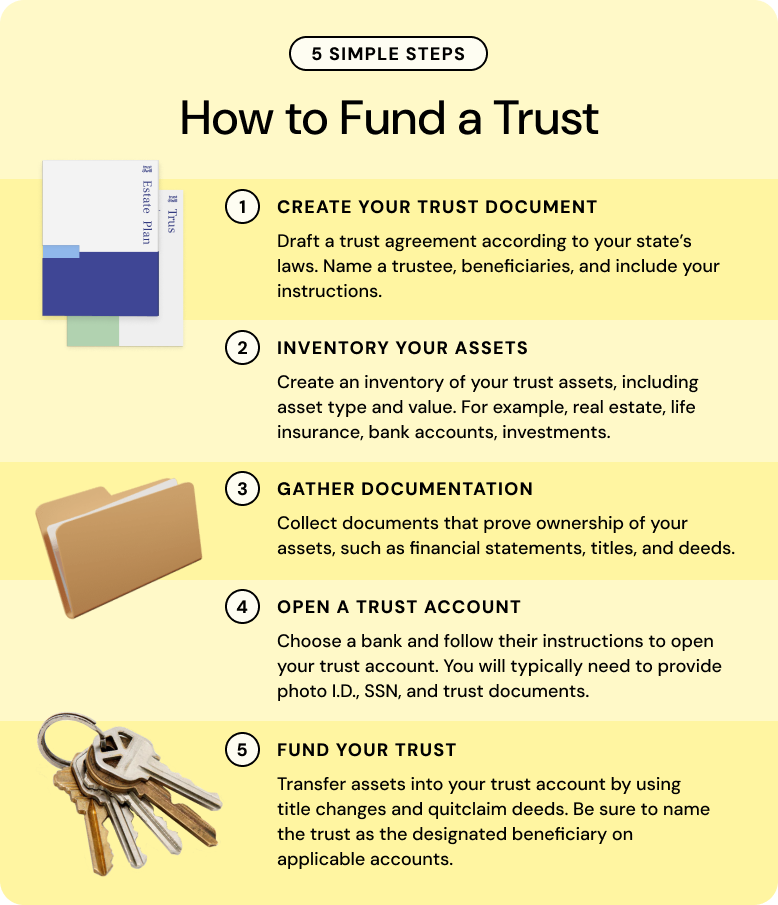 5 SIMPLE STEPS

How to Fund a Trust

Estate Plan

Trus

1 CREATE YOUR TRUST DOCUMENT

Draft a trust agreement according to your state's laws. Name a trustee, beneficiaries, and include your instructions.

2 INVENTORY YOUR ASSETS

Create an inventory of your trust assets, including asset type and value. For example, real estate, life insurance, bank accounts, investments.

3 GATHER DOCUMENTATION

Collect documents that prove ownership of your assets, such as financial statements, titles, and deeds.

4 OPEN A TRUST ACCOUNT

Choose a bank and follow their instructions to open your trust account. You will typically need to provide photo I.D., SSN, and trust documents.

5 FUND YOUR TRUST

Transfer assets into your trust account by using title changes and quitclaim deeds. Be sure to name the trust as the designated beneficiary on applicable accounts.